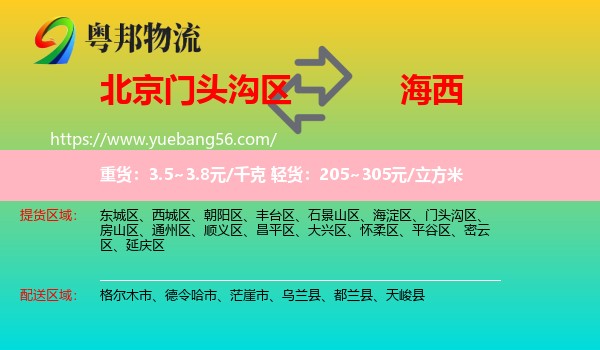 粤邦物流

北京门头沟区 海西

https://www.yuebang56.com/

重货：3.5~3.8元/千克 轻货：205~305元/立方米

提货区域： 东城区、西城区、朝阳区、丰台区、石景山区、海淀区、门头沟区、房山区、通州区、顺义区、昌平区、大兴区、怀柔区、平谷区、密云区、延庆区

配送区域： 格尔木市、德令哈市、茫崖市、乌兰县、都兰县、天峻县